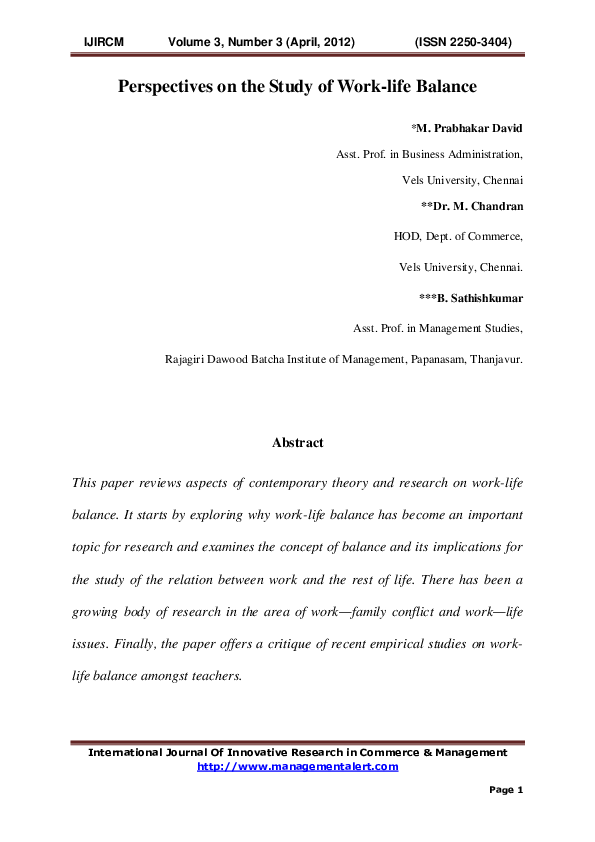 IJIRCM Volume 3, Number 3 (April, 2012) (ISSN 2250-3404)

Perspectives on the Study of Work-life Balance

*M. Prabhakar David

Asst. Prof. in Business Administration,

Vels University, Chennai

**Dr. M. Chandran

HOD, Dept. of Commerce,

Vels University, Chennai.

***B. Sathishkumar

Asst. Prof. in Management Studies,

Rajagiri Dawood Batcha Institute of Management, Papanasam, Thanjavur.

Abstract

This paper reviews aspects of contemporary theory and research on work-life balance. It starts by exploring why work-life balance has become an important topic for research and examines the concept of balance and its implications for the study of the relation between work and the rest of life. There has been a growing body of research in the area of work—family conflict and work—life issues. Finally, the paper offers a critique of recent empirical studies on work-life balance amongst teachers.

International Journal Of Innovative Research in Commerce & Management
http://www.managementalert.com

Page 1